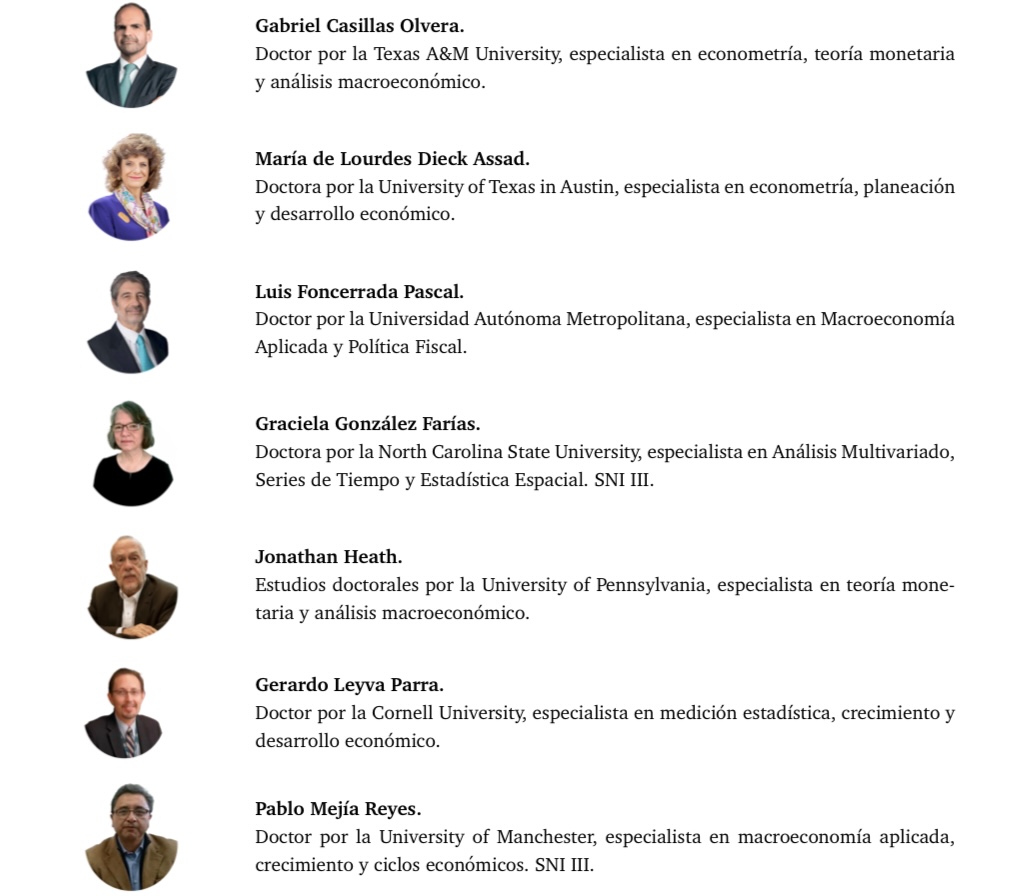 Gabriel Casillas Olvera.
Doctor por la Texas A&M University, especialista en econometría, teoría monetaria y análisis macroeconómico.

María de Lourdes Dieck Assad.
Doctora por la University of Texas in Austin, especialista en econometría, planeación y desarrollo económico.

Luis Foncerrada Pascal.
Doctor por la Universidad Autónoma Metropolitana, especialista en Macroeconomía Aplicada y Política Fiscal.

Graciela González Farías.
Doctora por la North Carolina State University, especialista en Análisis Multivariado, Series de Tiempo y Estadística Espacial. SNI III.

Jonathan Heath.
Estudios doctorales por la University of Pennsylvania, especialista en teoría monetaria y análisis macroeconómico.

Gerardo Leyva Parra.
Doctor por la Cornell University, especialista en medición estadística, crecimiento y desarrollo económico.

Pablo Mejía Reyes.
Doctor por la University of Manchester, especialista en macroeconomía aplicada, crecimiento y ciclos económicos. SNI III.